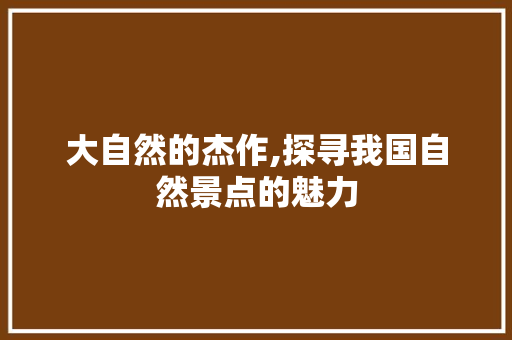 大自然的杰作,探寻我国自然景点的魅力